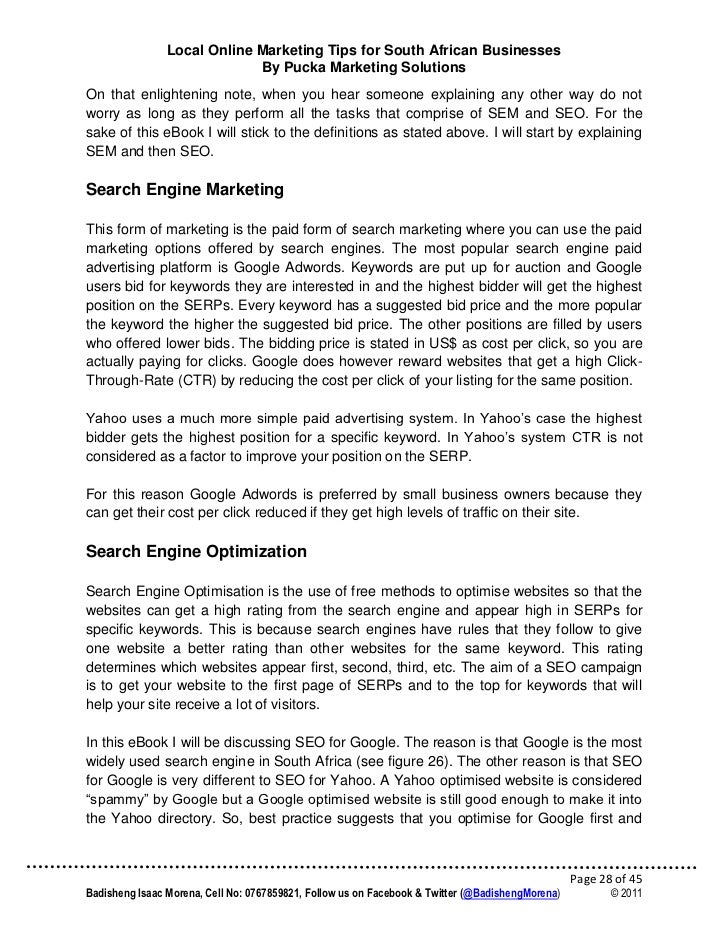 Local Online Marketing Tips for South African Businesses
By Pucka Marketing Solutions

On that enlightening note, when you hear someone explaining any other way do not worry as long as they perform all the tasks that comprise of SEM and SEO. For the sake of this eBook I will stick to the definitions as stated above. I will start by explaining SEM and then SEO.

Search Engine Marketing

This form of marketing is the paid form of search marketing where you can use the paid marketing options offered by search engines. The most popular search engine paid advertising platform is Google Adwords. Keywords are put up for auction and Google users bid for keywords they are interested in and the highest bidder will get the highest position on the SERPs. Every keyword has a suggested bid price and the more popular the keyword the higher the suggested bid price. The other positions are filled by users who offered lower bids. The bidding price is stated in US$ as cost per click, so you are actually paying for clicks. Google does however reward websites that get a high Click-Through-Rate (CTR) by reducing the cost per click of your listing for the same position.

Yahoo uses a much more simple paid advertising system. In Yahoo's case the highest bidder gets the highest position for a specific keyword. In Yahoo's system CTR is not considered as a factor to improve your position on the SERP.

For this reason Google Adwords is preferred by small business owners because they can get their cost per click reduced if they get high levels of traffic on their site.

Search Engine Optimization

Search Engine Optimisation is the use of free methods to optimise websites so that the websites can get a high rating from the search engine and appear high in SERPs for specific keywords. This is because search engines have rules that they follow to give one website a better rating than other websites for the same keyword. This rating determines which websites appear first, second, third, etc. The aim of a SEO campaign is to get your website to the first page of SERPs and to the top for keywords that will help your site receive a lot of visitors.

In this eBook I will be discussing SEO for Google. The reason is that Google is the most widely used search engine in South Africa (see figure 26). The other reason is that SEO for Google is very different to SEO for Yahoo. A Yahoo optimised website is considered "spammy" by Google but a Google optimised website is still good enough to make it into the Yahoo directory. So, best practice suggests that you optimise for Google first and

Page 28 of 45
Badisheng Isaac Morena, Cell No: 0767859821, Follow us on Facebook & Twitter (@BadishengMorena) © 2011